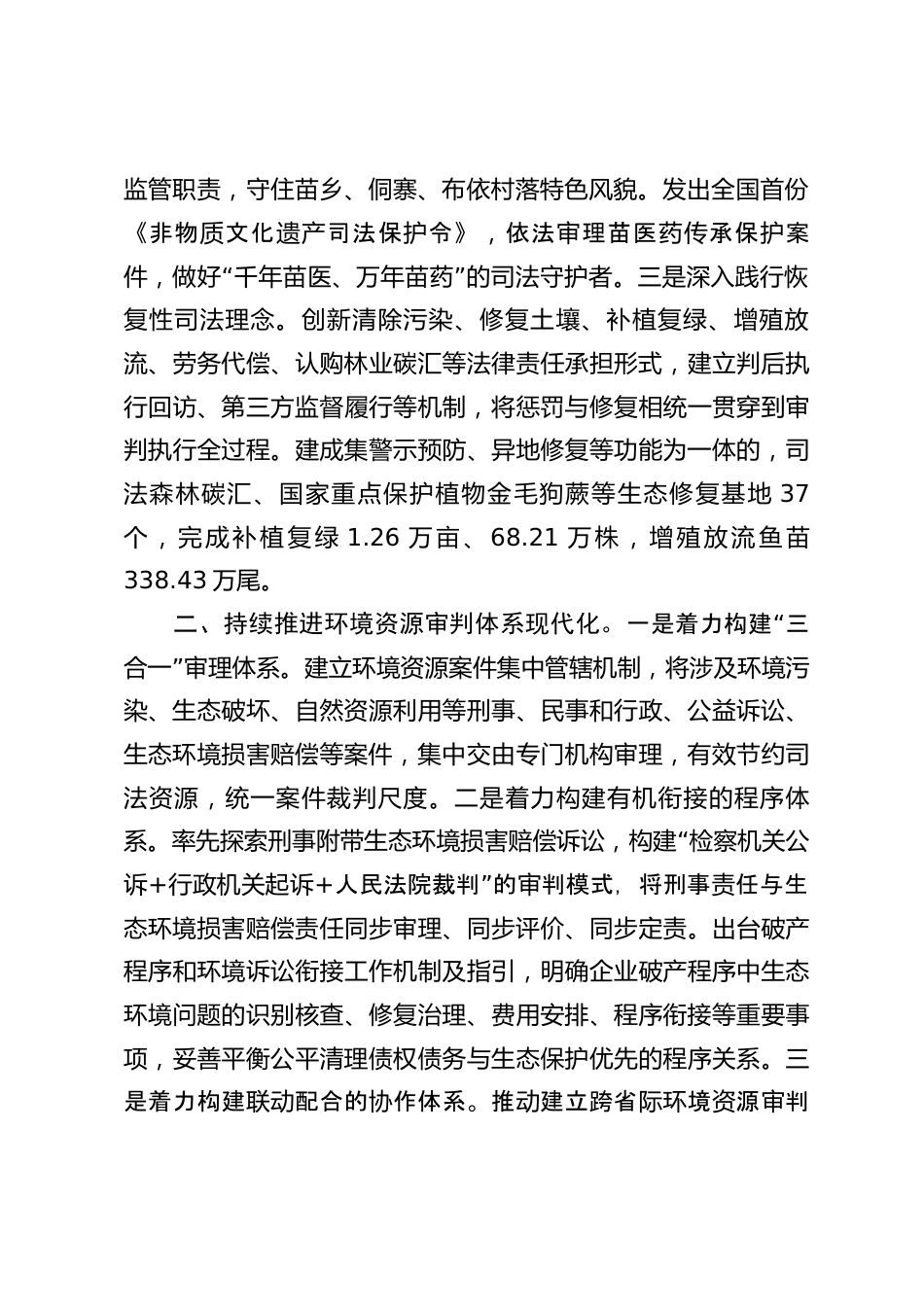 监管职责，守住苗乡、侗寨、布依村落特色风貌。发出全国首份《非物质文化遗产司法保护令》，依法审理苗医药传承保护案件，做好“千年苗医、万年苗药”的司法守护者。三是深入践行恢复性司法理念。创新清除污染、修复土壤、补植复绿、增殖放流、劳务代偿、认购林业碳汇等法律责任承担形式，建立判后执行回访、第三方监督履行等机制，将惩罚与修复相统一贯穿到审判执行全过程。建成集警示预防、异地修复等功能为一体的，司法森林碳汇、国家重点保护植物金毛狗蕨等生态修复基地 37 个，完成补植复绿 1.26 万亩、68.21 万株，增殖放流鱼苗 338.43 万尾。

二、持续推进环境资源审判体系现代化。一是着力构建“三合一”审理体系。建立环境资源案件集中管辖机制，将涉及环境污染、生态破坏、自然资源利用等刑事、民事和行政、公益诉讼、生态环境损害赔偿等案件，集中交由专门机构审理，有效节约司法资源，统一案件裁判尺度。二是着力构建有机衔接的程序体系。率先探索刑事附带生态环境损害赔偿诉讼，构建“检察机关公诉+行政机关起诉+人民法院裁判”的审判模式，将刑事责任与生态环境损害赔偿责任同步审理、同步评价、同步定责。出台破产程序和环境诉讼衔接工作机制及指引，明确企业破产程序中生态环境问题的识别核查、修复治理、费用安排、程序衔接等重要事项，妥善平衡公平清理债权债务与生态保护优先的程序关系。三是着力构建联动配合的协作体系。推动建立跨省际环境资源审判